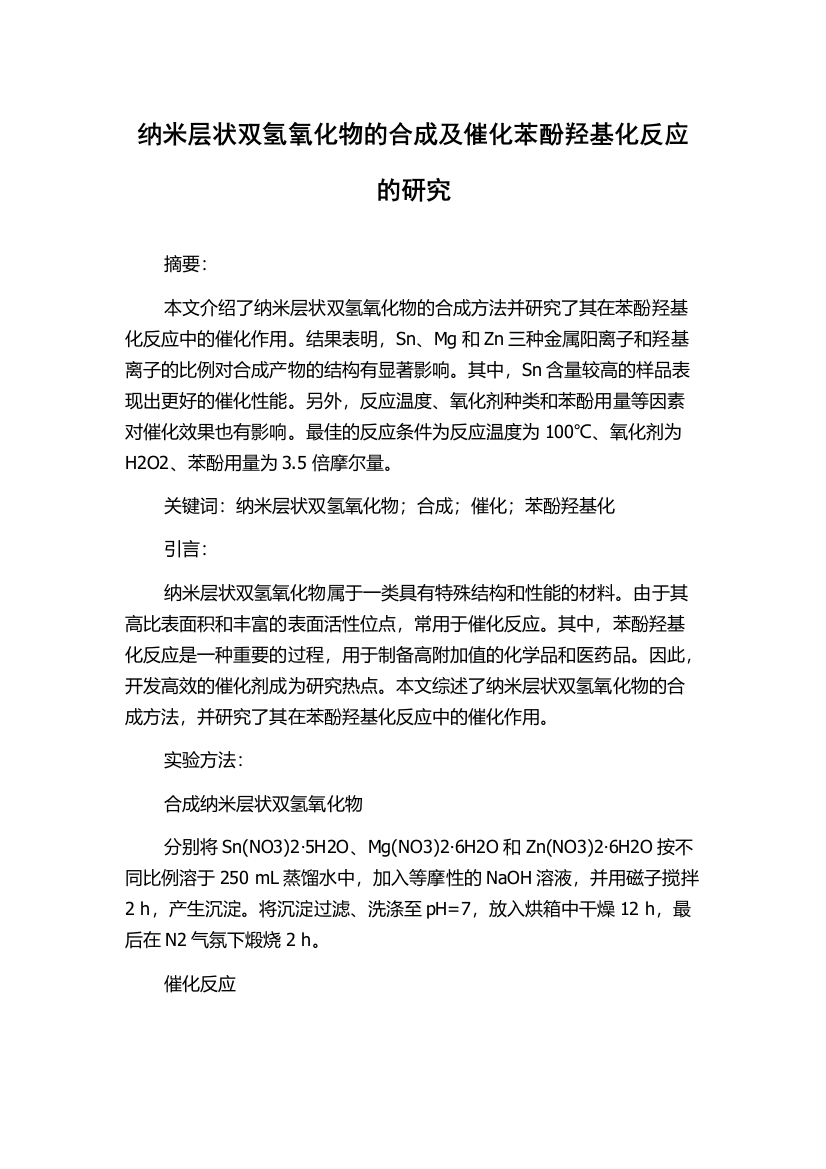 纳米层状双氢氧化物的合成及催化苯酚羟基化反应的研究

摘要：

本文介绍了纳米层状双氢氧化物的合成方法并研究了其在苯酚羟基化反应中的催化作用。结果表明，Sn、Mg 和 Zn 三种金属阳离子和羟基离子的比例对合成产物的结构有显著影响。其中，Sn 含量较高的样品表现出更好的催化性能。另外，反应温度、氧化剂种类和苯酚用量等因素对催化效果也有影响。最佳的反应条件为反应温度为 100℃、氧化剂为 H2O2、苯酚用量为 3.5 倍摩尔量。

关键词：纳米层状双氢氧化物；合成；催化；苯酚羟基化

引言：

纳米层状双氢氧化物属于一类具有特殊结构和性能的材料。由于其高比表面积和丰富的表面活性位点，常用于催化反应。其中，苯酚羟基化反应是一种重要的过程，用于制备高附加值的化学品和医药品。因此，开发高效的催化剂成为研究热点。本文综述了纳米层状双氢氧化物的合成方法，并研究了其在苯酚羟基化反应中的催化作用。

实验方法：

合成纳米层状双氢氧化物

分别将 Sn(NO3)2·5H2O、Mg(NO3)2·6H2O 和 Zn(NO3)2·6H2O 按不同比例溶于 250 mL 蒸馏水中，加入等摩性的 NaOH 溶液，并用磁子搅拌 2 h，产生沉淀。将沉淀过滤、洗涤至 pH=7，放入烘箱中干燥 12 h，最后在 N2 气氛下煅烧 2 h。

催化反应